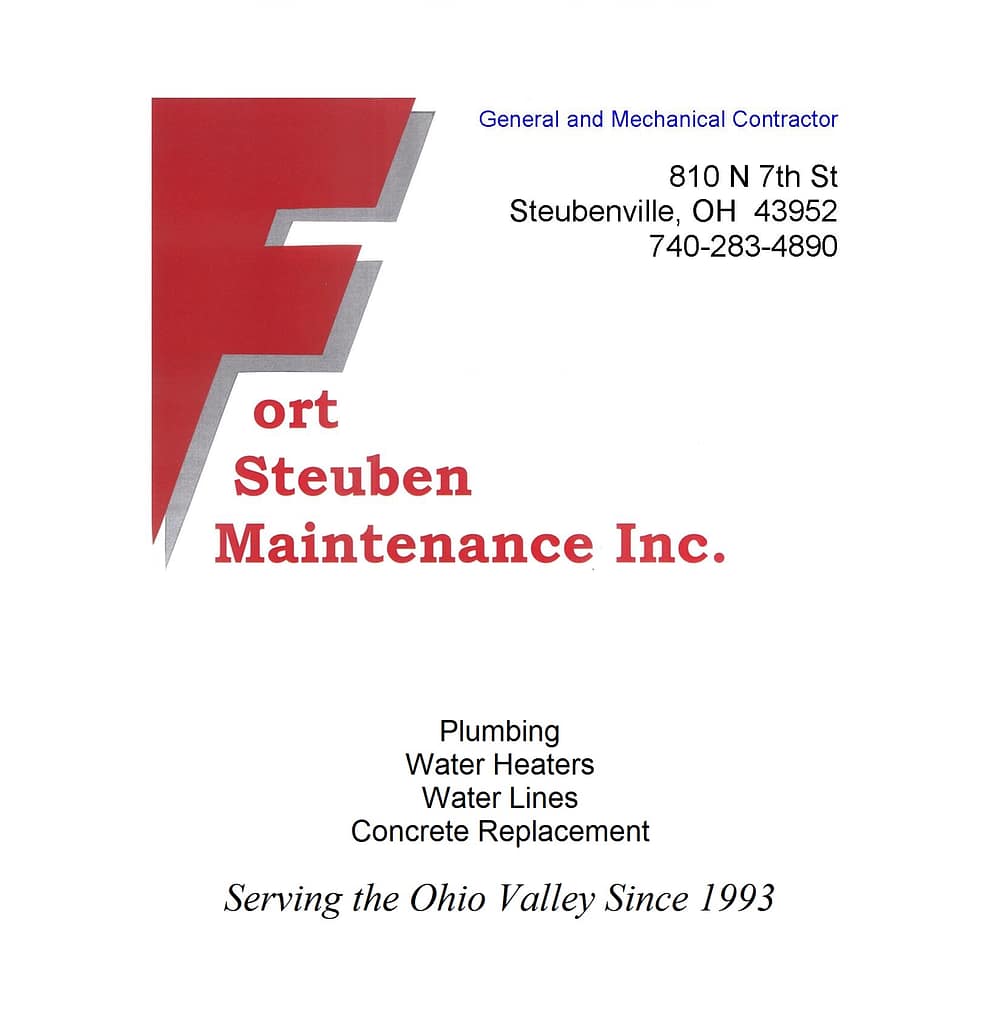 General and Mechanical Contractor

810 N 7th St
Steubenville, OH 43952
740-283-4890

Fort
Steuben
Maintenance Inc.

Plumbing
Water Heaters
Water Lines
Concrete Replacement

Serving the Ohio Valley Since 1993